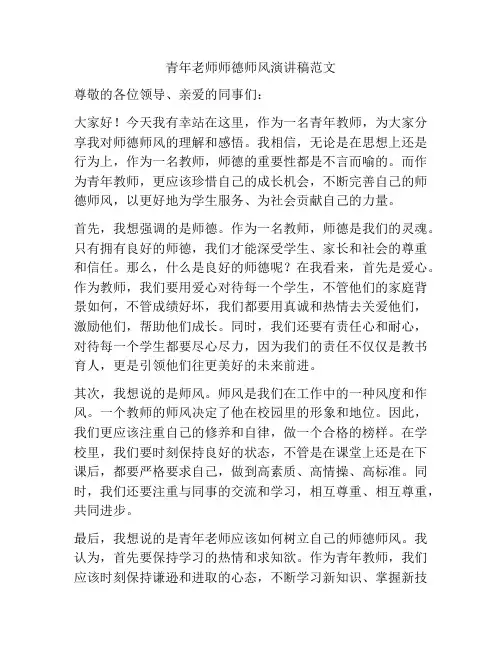 青年老师师德师风演讲稿范文

尊敬的各位领导、亲爱的同事们：

大家好！今天我有幸站在这里，作为一名青年教师，为大家分享我对师德师风的理解和感悟。我相信，无论是在思想上还是行为上，作为一名教师，师德的重要性都是不言而喻的。而作为青年教师，更应该珍惜自己的成长机会，不断完善自己的师德师风，以更好地为学生服务、为社会贡献自己的力量。

首先，我想强调的是师德。作为一名教师，师德是我们的灵魂。只有拥有良好的师德，我们才能深受学生、家长和社会的尊重和信任。那么，什么是良好的师德呢？在我看来，首先是爱心。作为教师，我们要用爱心对待每一个学生，不管他们的家庭背景如何，不管成绩好坏，我们都要用真诚和热情去关爱他们，激励他们，帮助他们成长。同时，我们还要有责任心和耐心，对待每一个学生都要尽心尽力，因为我们的责任不仅仅是教书育人，更是引领他们往更美好的未来前进。

其次，我想说的是师风。师风是我们在工作中的一种风度和作风。一个教师的师风决定了他在校园里的形象和地位。因此，我们更应该注重自己的修养和自律，做一个合格的榜样。在学校里，我们要时刻保持良好的状态，不管是在课堂上还是在下课后，都要严格要求自己，做到高素质、高情操、高标准。同时，我们还要注重与同事的交流和学习，相互尊重、相互尊重，共同进步。

最后，我想说的是青年老师应该如何树立自己的师德师风。我认为，首先要保持学习的热情和求知欲。作为青年教师，我们应该时刻保持谦逊和进取的心态，不断学习新知识、掌握新技